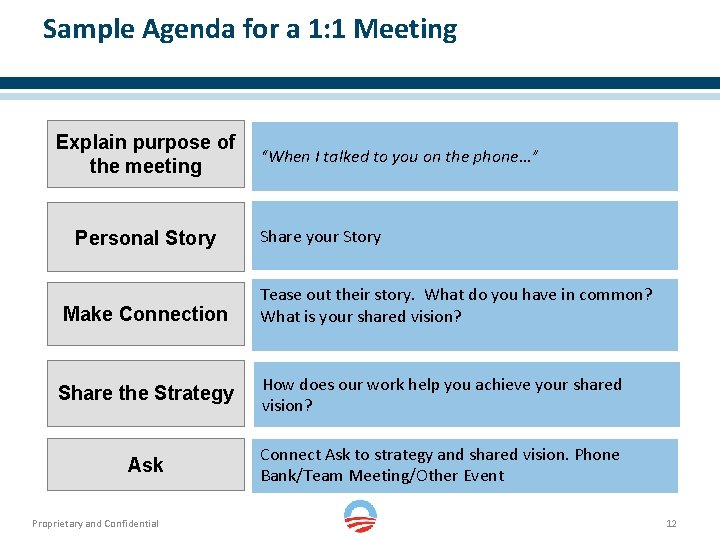 Sample Agenda for a 1:1 Meeting

Explain purpose of the meeting

"When I talked to you on the phone…"

Personal Story

Share your Story

Make Connection

Tease out their story. What do you have in common? What is your shared vision?

Share the Strategy

How does our work help you achieve your shared vision?

Ask

Connect Ask to strategy and shared vision. Phone Bank/Team Meeting/Other Event

Proprietary and Confidential

12